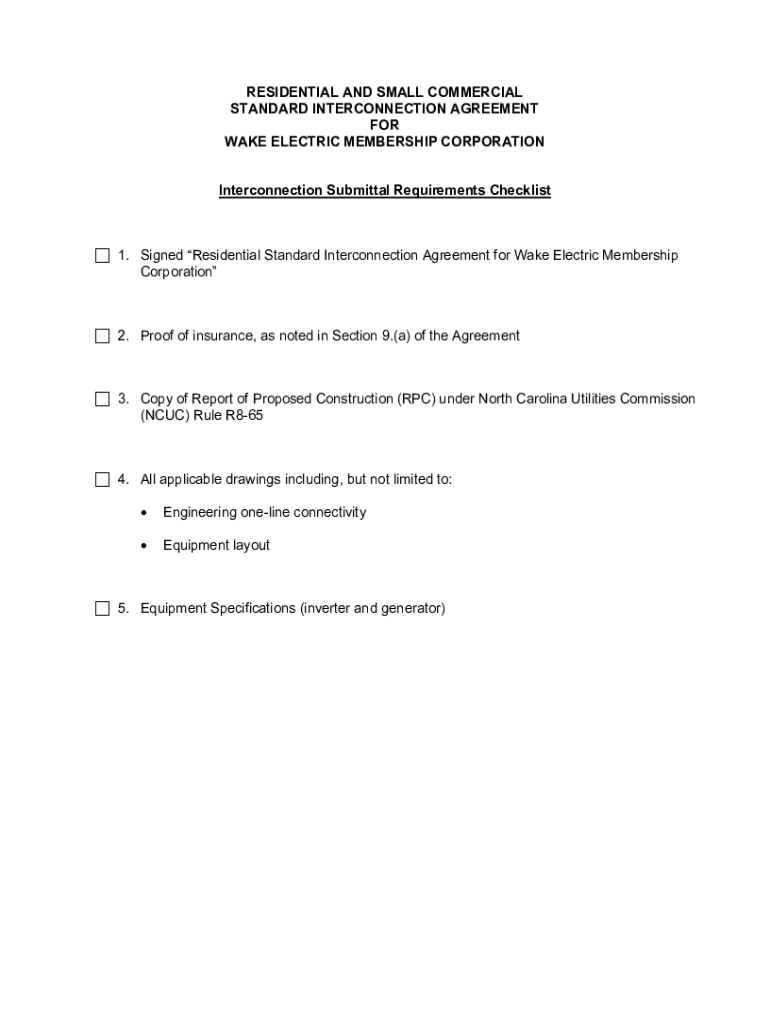 RESIDENTIAL AND SMALL COMMERCIAL
STANDARD INTERCONNECTION AGREEMENT
FOR
WAKE ELECTRIC MEMBERSHIP CORPORATION

Interconnection Submittal Requirements Checklist

☐ 1. Signed “Residential Standard Interconnection Agreement for Wake Electric Membership Corporation”

☐ 2. Proof of insurance, as noted in Section 9.(a) of the Agreement

☐ 3. Copy of Report of Proposed Construction (RPC) under North Carolina Utilities Commission (NCUC) Rule R8-65

☐ 4. All applicable drawings including, but not limited to:

• Engineering one-line connectivity

• Equipment layout

☐ 5. Equipment Specifications (inverter and generator)